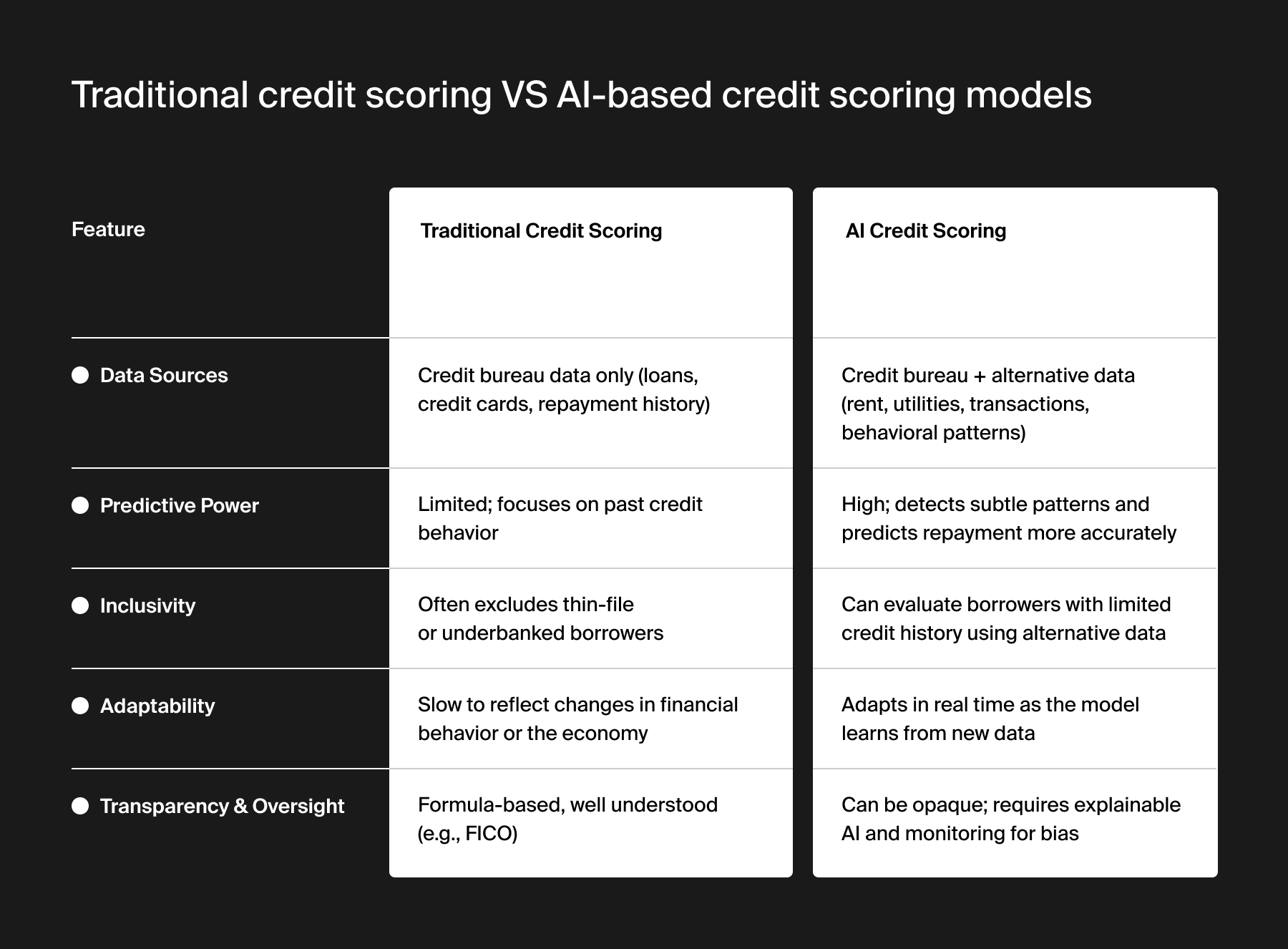 Traditional credit scoring VS AI-based credit scoring models

| Feature | Traditional Credit Scoring | AI Credit Scoring |
|---|---|---|
| Data Sources | Credit bureau data only (loans, credit cards, repayment history) | Credit bureau + alternative data (rent, utilities, transactions, behavioral patterns) |
| Predictive Power | Limited; focuses on past credit behavior | High; detects subtle patterns and predicts repayment more accurately |
| Inclusivity | Often excludes thin-file or underbanked borrowers | Can evaluate borrowers with limited credit history using alternative data |
| Adaptability | Slow to reflect changes in financial behavior or the economy | Adapts in real time as the model learns from new data |
| Transparency & Oversight | Formula-based, well understood (e.g., FICO) | Can be opaque; requires explainable AI and monitoring for bias |